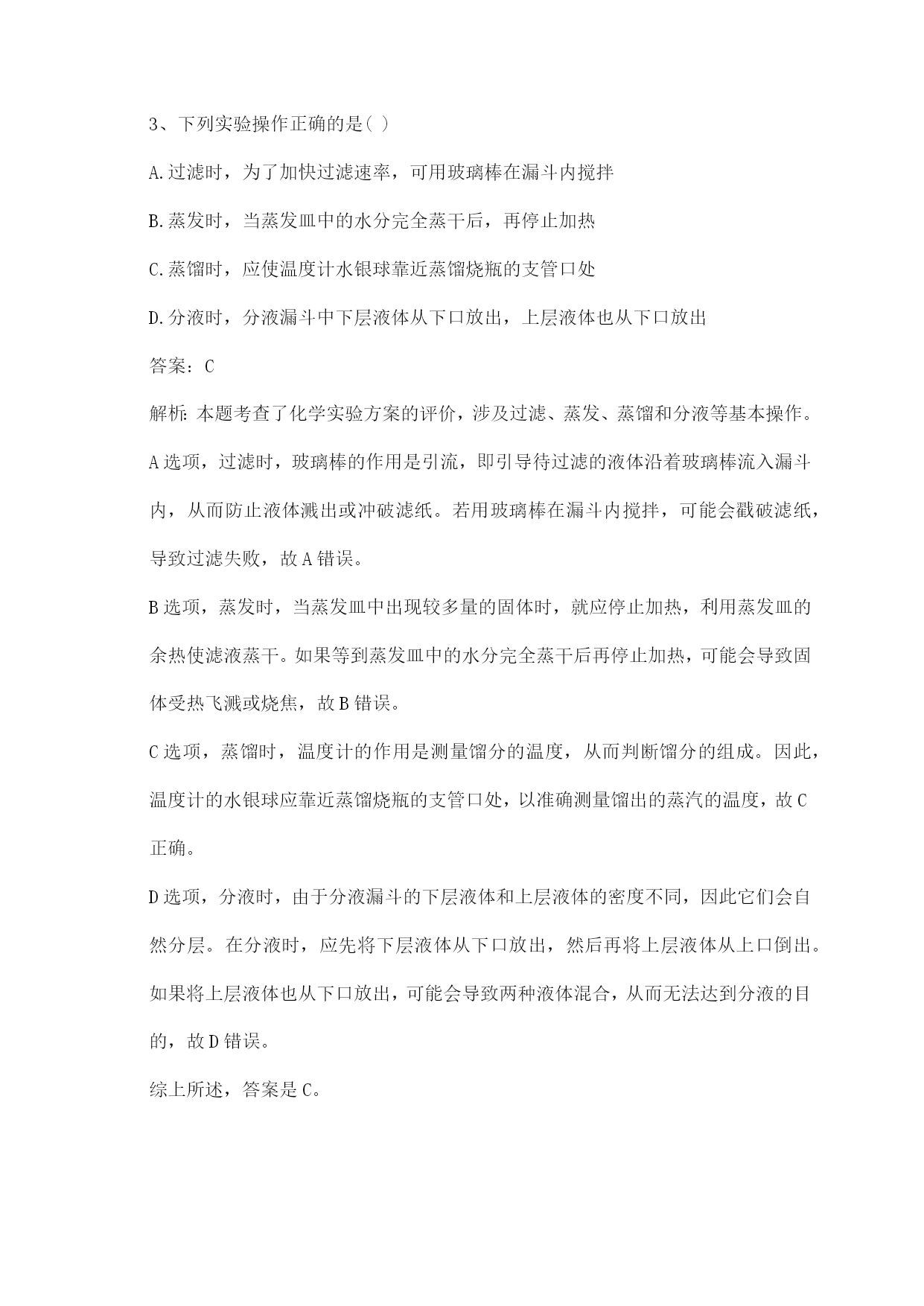 3、下列实验操作正确的是( )

A.过滤时，为了加快过滤速率，可用玻璃棒在漏斗内搅拌

B.蒸发时，当蒸发皿中的水分完全蒸干后，再停止加热

C.蒸馏时，应使温度计水银球靠近蒸馏烧瓶的支管口处

D.分液时，分液漏斗中下层液体从下口放出，上层液体也从下口放出

答案：C

解析：本题考查了化学实验方案的评价，涉及过滤、蒸发、蒸馏和分液等基本操作。

A选项，过滤时，玻璃棒的作用是引流，即引导待过滤的液体沿着玻璃棒流入漏斗内，从而防止液体溅出或冲破滤纸。若用玻璃棒在漏斗内搅拌，可能会戳破滤纸，导致过滤失败，故A错误。

B选项，蒸发时，当蒸发皿中出现较多量的固体时，就应停止加热，利用蒸发皿的余热使滤液蒸干。如果等到蒸发皿中的水分完全蒸干后再停止加热，可能会导致固体受热飞溅或烧焦，故B错误。

C选项，蒸馏时，温度计的作用是测量馏分的温度，从而判断馏分的组成。因此，温度计的水银球应靠近蒸馏烧瓶的支管口处，以准确测量馏出的蒸汽的温度，故C正确。

D选项，分液时，由于分液漏斗的下层液体和上层液体的密度不同，因此它们会自然分层。在分液时，应先将下层液体从下口放出，然后再将上层液体从上口倒出。如果将上层液体也从下口放出，可能会导致两种液体混合，从而无法达到分液的目的，故D错误。

综上所述，答案是C。